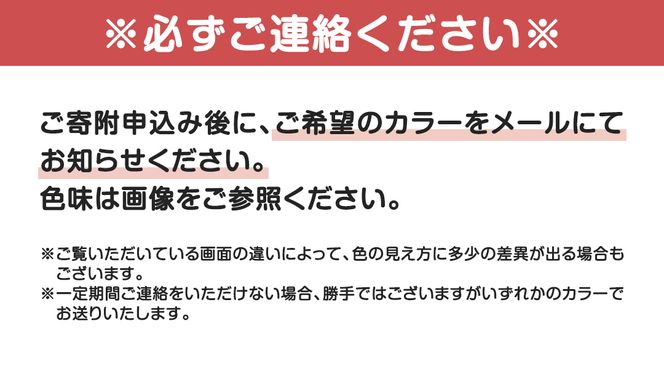 ※必ずご連絡ください※

ご寄附申込み後に、ご希望のカラーをメールにてお知らせください。
色味は画像をご参照ください。

※ご覧いただいている画面の違いによって、色の見え方に多少の差異が出る場合もございます。
※一定期間ご連絡をいただけない場合、勝手ではございますがいずれかのカラーでお送りいたします。